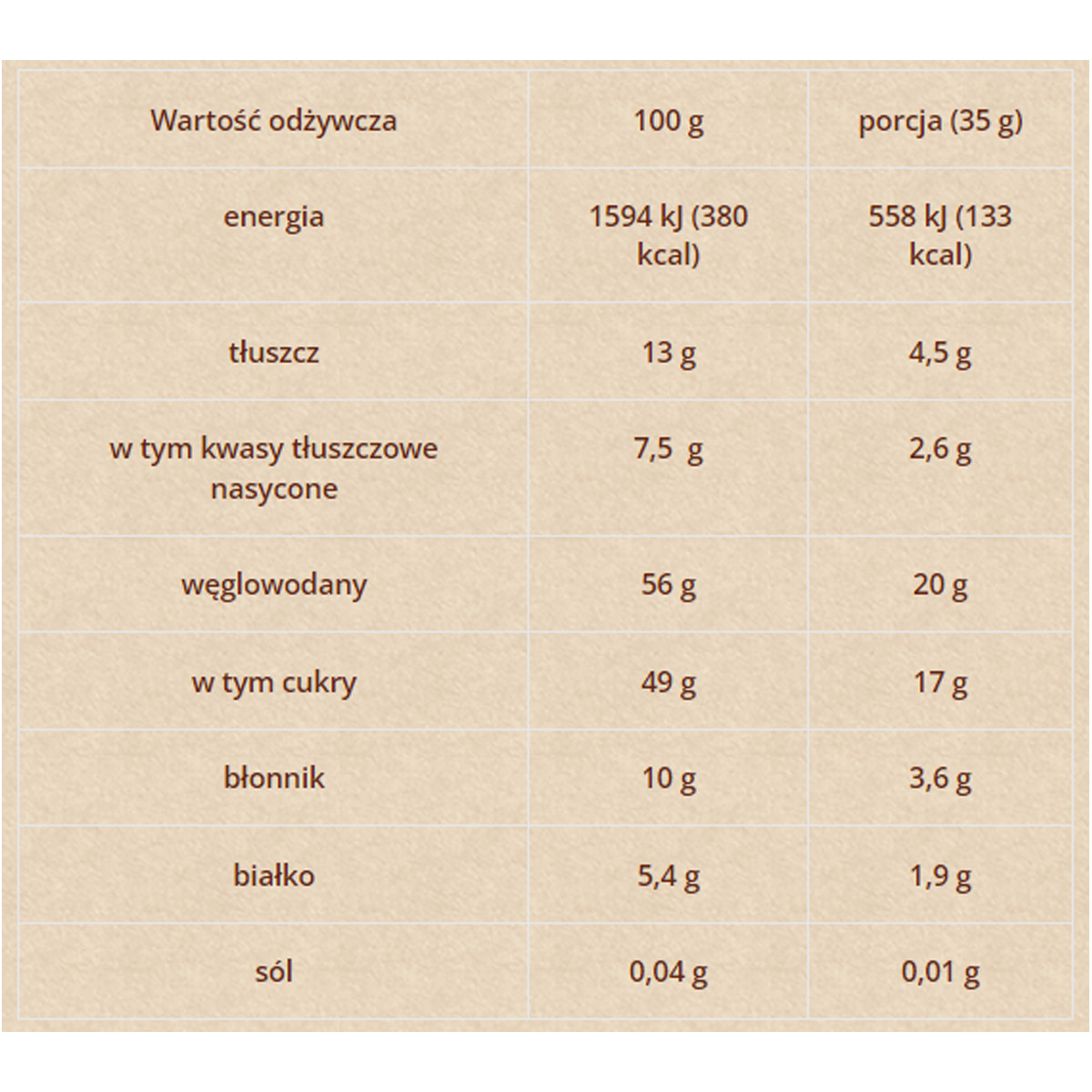 | Wartość odżywcza | 100 g | porcja (35 g) |
|---|---|---|
| energia | 1594 kJ (380 kcal) | 558 kJ (133 kcal) |
| tłuszcz | 13 g | 4,5 g |
| w tym kwasy tłuszczowe nasycone | 7,5  g | 2,6 g |
| węglowodany | 56 g | 20 g |
| w tym cukry | 49 g | 17 g |
| błonnik | 10 g | 3,6 g |
| białko | 5,4 g | 1,9 g |
| sól | 0,04 g | 0,01 g |